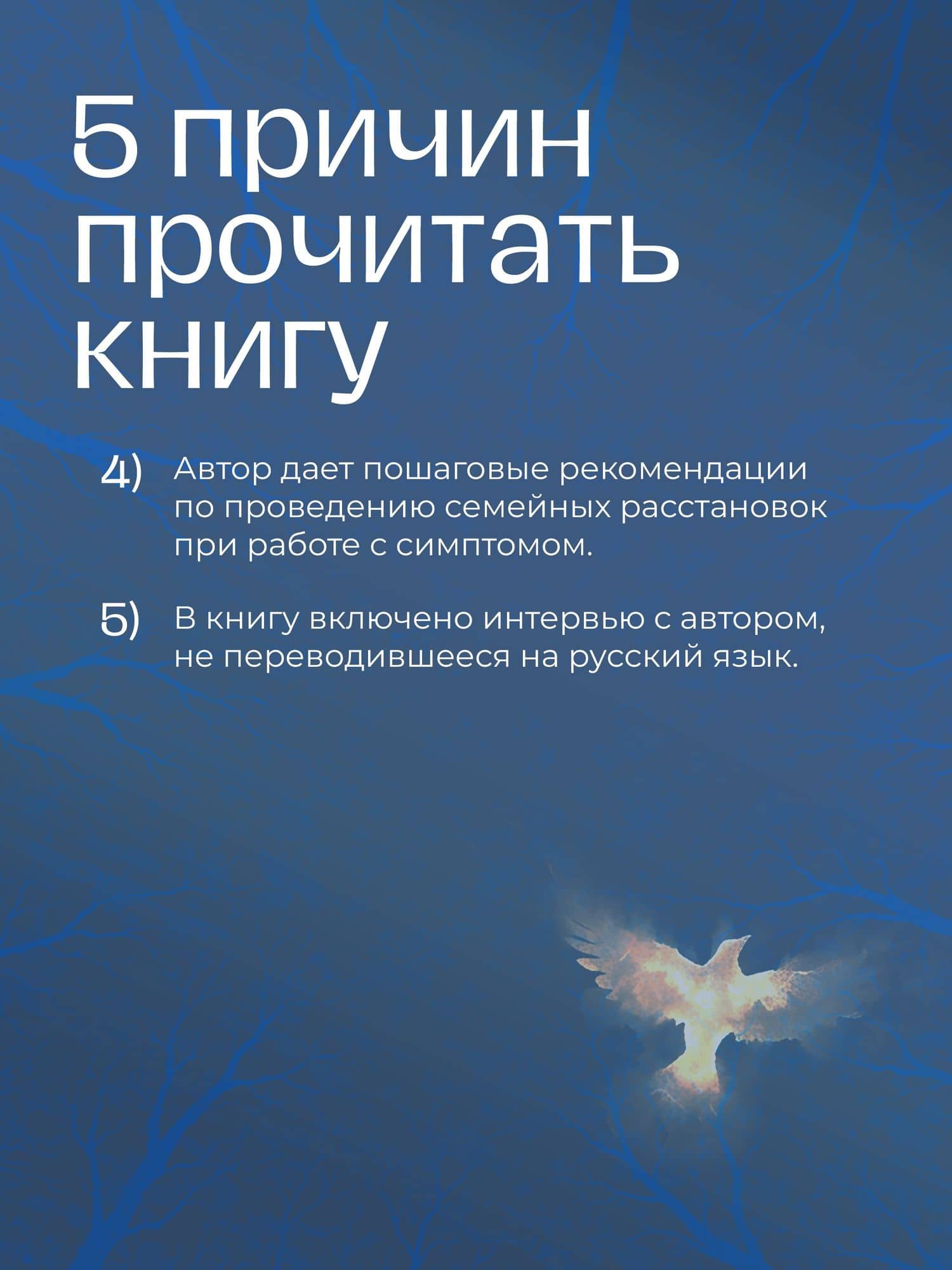 5 причин прочитать книгу

4) Автор дает пошаговые рекомендации по проведению семейных расстановок при работе с симптомом.

5) В книгу включено интервью с автором, не переводившееся на русский язык.